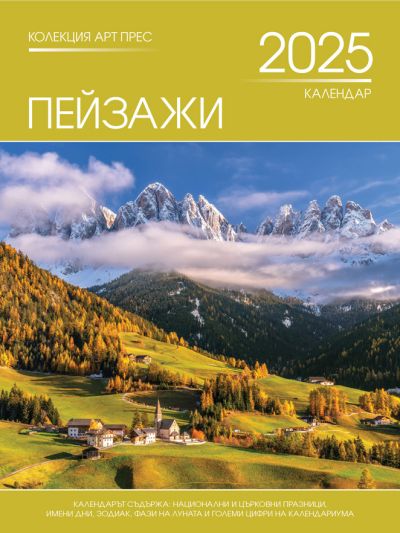 КОЛЕКЦИЯ АРТ ПРЕС

2025
КАЛЕНДАР

ПЕЙЗАЖИ

КАЛЕНДАРЪТ СЪДЪРЖА: НАЦИОНАЛНИ И ЦЪРКОВНИ ПРАЗНИЦИ, ИМЕНИ ДНИ, ЗОДИАК, ФАЗИ НА ЛУНАТА И ГОЛЕМИ ЦИФРИ НА КАЛЕНДАРИУМА